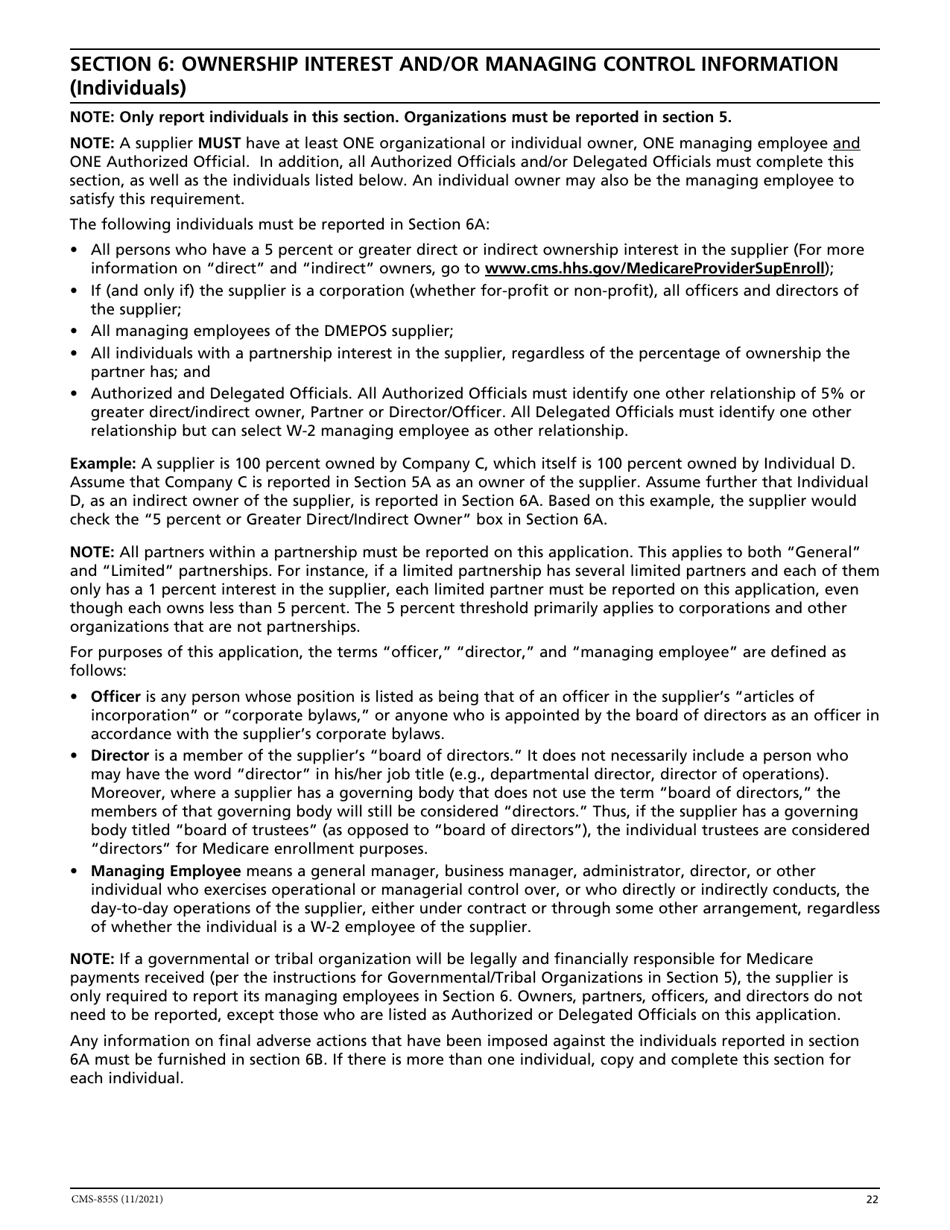 SECTION 6: OWNERSHIP INTEREST AND/OR MANAGING CONTROL INFORMATION (Individuals)

NOTE: Only report individuals in this section. Organizations must be reported in section 5.

NOTE: A supplier MUST have at least ONE organizational or individual owner, ONE managing employee and ONE Authorized Official. In addition, all Authorized Officials and/or Delegated Officials must complete this section, as well as the individuals listed below. An individual owner may also be the managing employee to satisfy this requirement.

The following individuals must be reported in Section 6A:

• All persons who have a 5 percent or greater direct or indirect ownership interest in the supplier (For more information on "direct" and "indirect" owners, go to www.cms.hhs.gov/MedicareProviderSupEnroll);
• If (and only if) the supplier is a corporation (whether for-profit or non-profit), all officers and directors of the supplier;
• All managing employees of the DMEPOS supplier;
• All individuals with a partnership interest in the supplier, regardless of the percentage of ownership the partner has; and
• Authorized and Delegated Officials. All Authorized Officials must identify one other relationship of 5% or greater direct/indirect owner, Partner or Director/Officer. All Delegated Officials must identify one other relationship but can select W-2 managing employee as other relationship.

Example: A supplier is 100 percent owned by Company C, which itself is 100 percent owned by Individual D. Assume that Company C is reported in Section 5A as an owner of the supplier. Assume further that Individual D, as an indirect owner of the supplier, is reported in Section 6A. Based on this example, the supplier would check the "5 percent or Greater Direct/Indirect Owner" box in Section 6A.

NOTE: All partners within a partnership must be reported on this application. This applies to both "General" and "Limited" partnerships. For instance, if a limited partnership has several limited partners and each of them only has a 1 percent interest in the supplier, each limited partner must be reported on this application, even though each owns less than 5 percent. The 5 percent threshold primarily applies to corporations and other organizations that are not partnerships.

For purposes of this application, the terms "officer," "director," and "managing employee" are defined as follows:

• Officer is any person whose position is listed as being that of an officer in the supplier's "articles of incorporation" or "corporate bylaws," or anyone who is appointed by the board of directors as an officer in accordance with the supplier's corporate bylaws.
• Director is a member of the supplier's "board of directors." It does not necessarily include a person who may have the word "director" in his/her job title (e.g., departmental director, director of operations). Moreover, where a supplier has a governing body that does not use the term "board of directors," the members of that governing body will still be considered "directors." Thus, if the supplier has a governing body titled "board of trustees" (as opposed to "board of directors"), the individual trustees are considered "directors" for Medicare enrollment purposes.
• Managing Employee means a general manager, business manager, administrator, director, or other individual who exercises operational or managerial control over, or who directly or indirectly conducts, the day-to-day operations of the supplier, either under contract or through some other arrangement, regardless of whether the individual is a W-2 employee of the supplier.

NOTE: If a governmental or tribal organization will be legally and financially responsible for Medicare payments received (per the instructions for Governmental/Tribal Organizations in Section 5), the supplier is only required to report its managing employees in Section 6. Owners, partners, officers, and directors do not need to be reported, except those who are listed as Authorized or Delegated Officials on this application.

Any information on final adverse actions that have been imposed against the individuals reported in section 6A must be furnished in section 6B. If there is more than one individual, copy and complete this section for each individual.

CMS-855S (11/2021) 22